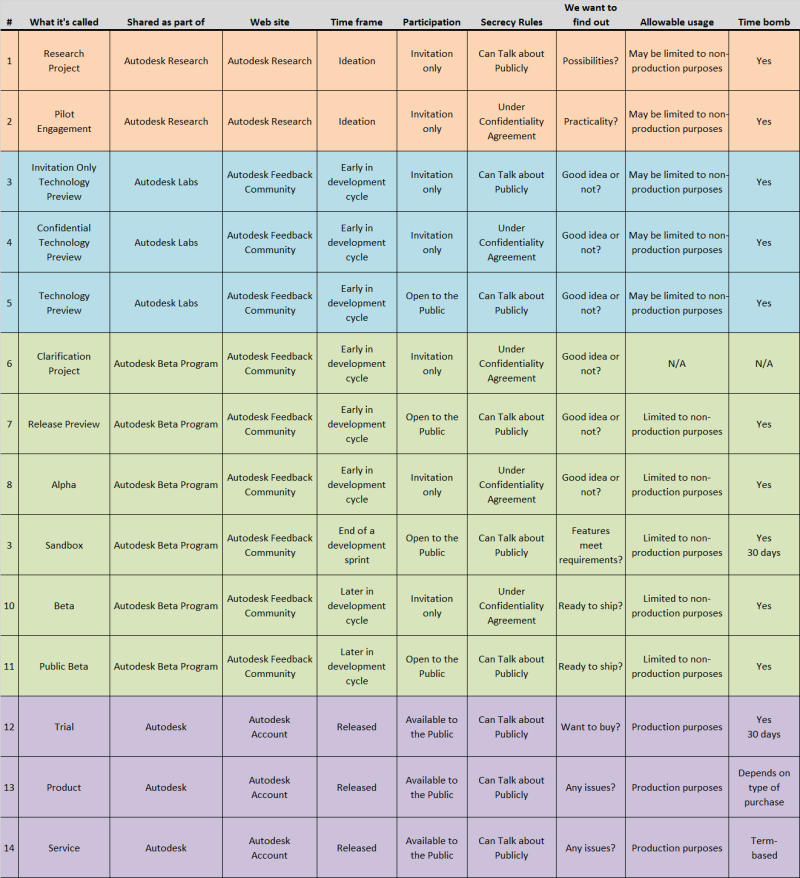 | # | What it's called | Shared as part of | Web site | Time frame | Participation | Secrecy Rules | We want to find out | Allowable usage | Time bomb |
|---|---|---|---|---|---|---|---|---|---|
| 1 | Research Project | Autodesk Research | Autodesk Research | Ideation | Invitation only | Can Talk about Publicly | Possibilities? | May be limited to non-production purposes | Yes |
| 2 | Pilot Engagement | Autodesk Research | Autodesk Research | Ideation | Invitation only | Under Confidentiality Agreement | Practicality? | May be limited to non-production purposes | Yes |
| 3 | Invitation Only Technology Preview | Autodesk Labs | Autodesk Feedback Community | Early in development cycle | Invitation only | Can Talk about Publicly | Good idea or not? | May be limited to non-production purposes | Yes |
| 4 | Confidential Technology Preview | Autodesk Labs | Autodesk Feedback Community | Early in development cycle | Invitation only | Under Confidentiality Agreement | Good idea or not? | May be limited to non-production purposes | Yes |
| 5 | Technology Preview | Autodesk Labs | Autodesk Feedback Community | Early in development cycle | Open to the Public | Can Talk about Publicly | Good idea or not? | May be limited to non-production purposes | Yes |
| 6 | Clarification Project | Autodesk Beta Program | Autodesk Feedback Community | Early in development cycle | Invitation only | Under Confidentiality Agreement | Good idea or not? | N/A | N/A |
| 7 | Release Preview | Autodesk Beta Program | Autodesk Feedback Community | Early in development cycle | Open to the Public | Can Talk about Publicly | Good idea or not? | Limited to non-production purposes | Yes |
| 8 | Alpha | Autodesk Beta Program | Autodesk Feedback Community | Early in development cycle | Invitation only | Under Confidentiality Agreement | Good idea or not? | Limited to non-production purposes | Yes |
| 3 | Sandbox | Autodesk Beta Program | Autodesk Feedback Community | End of a development sprint | Open to the Public | Can Talk about Publicly | Features meet requirements? | Limited to non-production purposes | Yes 30 days |
| 10 | Beta | Autodesk Beta Program | Autodesk Feedback Community | Later in development cycle | Invitation only | Under Confidentiality Agreement | Ready to ship? | Limited to non-production purposes | Yes |
| 11 | Public Beta | Autodesk Beta Program | Autodesk Feedback Community | Later in development cycle | Open to the Public | Can Talk about Publicly | Ready to ship? | Limited to non-production purposes | Yes |
| 12 | Trial | Autodesk | Autodesk Account | Released | Available to the Public | Can Talk about Publicly | Want to buy? | Production purposes | Yes 30 days |
| 13 | Product | Autodesk | Autodesk Account | Released | Available to the Public | Can Talk about Publicly | Any issues? | Production purposes | Depends on type of purchase |
| 14 | Service | Autodesk | Autodesk Account | Released | Available to the Public | Can Talk about Publicly | Any issues? | Production purposes | Term-based |